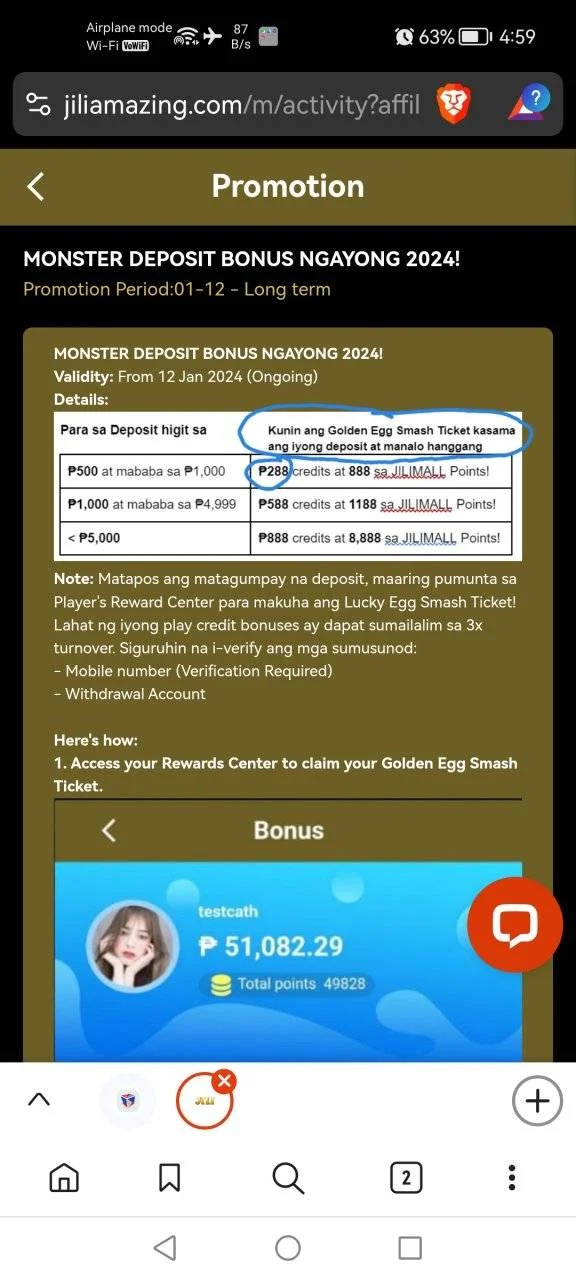 Airplane mode
Wi-Fi VoWiFi 87 B/s 63% 4:59

jiliamazing.com/m/activity?affil

Promotion

MONSTER DEPOSIT BONUS NGAYONG 2024!
Promotion Period:01-12 - Long term

MONSTER DEPOSIT BONUS NGAYONG 2024!
Validity: From 12 Jan 2024 (Ongoing)
Details:

| Para sa Deposit higit sa | Kunin ang Golden Egg Smash Ticket kasama ang iyong deposit at manalo hanggang |
|---|---|
| ₱500 at mababa sa ₱1,000 | ₱288 credits at 888 sa JILIMALL Points! |
| ₱1,000 at mababa sa ₱4,999 | ₱588 credits at 1188 sa JILIMALL Points! |
| < ₱5,000 | ₱888 credits at 8,888 sa JILIMALL Points! |

Note: Matapos ang matagumpay na deposit, maaring pumunta sa Player's Reward Center para makuha ang Lucky Egg Smash Ticket! Lahat ng iyong play credit bonuses ay dapat sumailalim sa 3x turnover. Siguruhin na i-verify ang mga sumusunod:
- Mobile number (Verification Required)
- Withdrawal Account

Here's how:
1. Access your Rewards Center to claim your Golden Egg Smash Ticket.

Bonus

testcath
₱ 51,082.29
Total points 49828

JILI

2